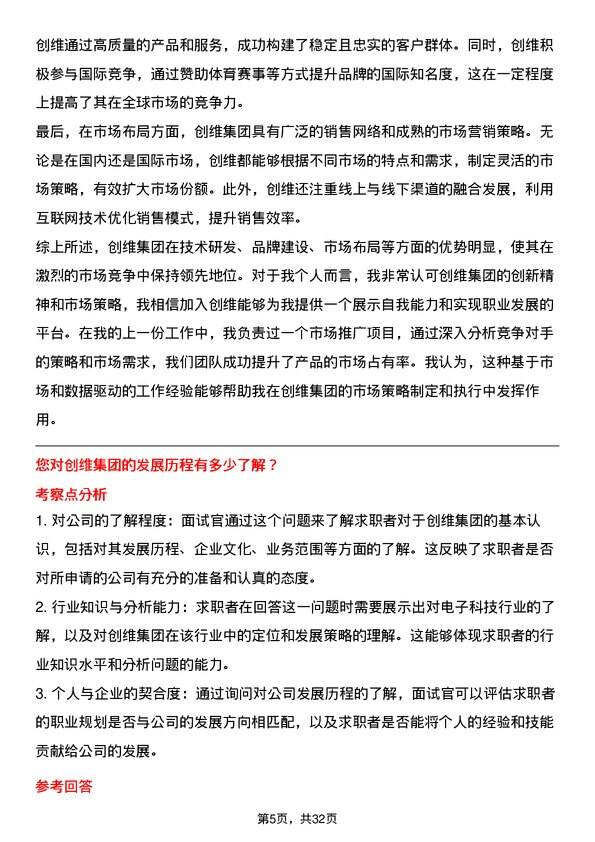 创维通过高质量的产品和服务，成功构建了稳定且忠实的客户群体。同时，创维积极参与国际竞争，通过赞助体育赛事等方式提升品牌的国际知名度，这在一定程度上提高了其在全球市场的竞争力。

最后，在市场布局方面，创维集团具有广泛的销售网络和成熟的市场营销策略。无论是在国内还是国际市场，创维都能够根据不同市场的特点和需求，制定灵活的市场策略，有效扩大市场份额。此外，创维还注重线上与线下渠道的融合发展，利用互联网技术优化销售模式，提升销售效率。

综上所述，创维集团在技术研发、品牌建设、市场布局等方面的优势明显，使其在激烈的市场竞争中保持领先地位。对于我个人而言，我非常认可创维集团的创新精神和市场策略，我相信加入创维能够为我提供一个展示自我能力和实现职业发展的平台。在我的上一份工作中，我负责过一个市场推广项目，通过深入分析竞争对手的策略和市场需求，我们团队成功提升了产品的市场占有率。我认为，这种基于市场和数据驱动的工作经验能够帮助我在创维集团的市场策略制定和执行中发挥作用。

您对创维集团的发展历程有多少了解？

考察点分析

1. 对公司的了解程度：面试官通过这个问题来了解求职者对于创维集团的基本认识，包括对其发展历程、企业文化、业务范围等方面的了解。这反映了求职者是否对所申请的公司有充分的准备和认真的态度。

2. 行业知识与分析能力：求职者在回答这一问题时需要展示出对电子科技行业的了解，以及对创维集团在该行业中的定位和发展策略的理解。这能够体现求职者的行业知识水平和分析问题的能力。

3. 个人与企业的契合度：通过询问对公司发展历程的了解，面试官可以评估求职者的职业规划是否与公司的发展方向相匹配，以及求职者是否能将个人的经验和技能贡献给公司的发展。

参考回答

第5页，共32页